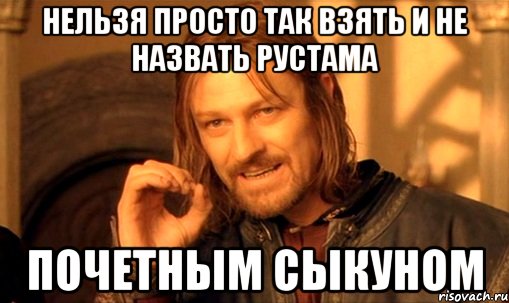 НЕЛЬЗЯ ПРОСТО ТАК ВЗЯТЬ И НЕ НАЗВАТЬ РУСТАМА

ПОЧЕТНЫМ СЫКУНОМ

risovach.ru